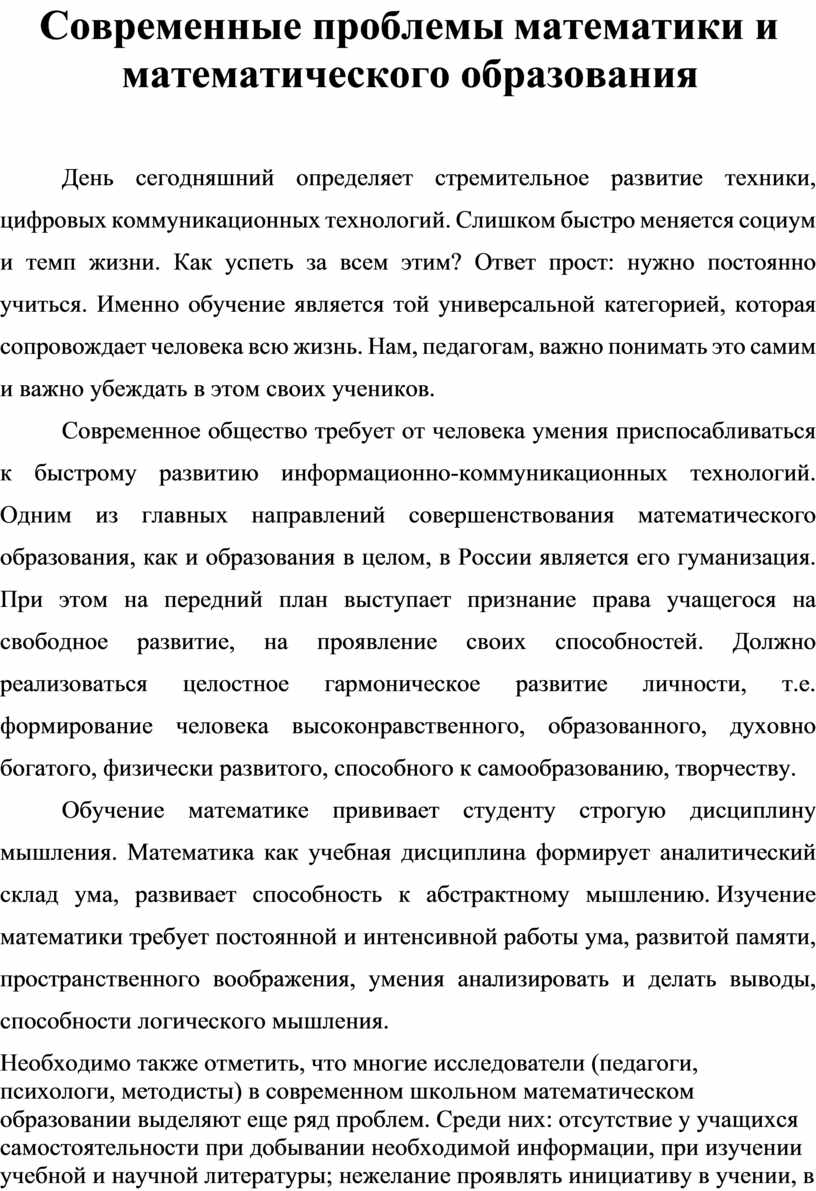 Современные проблемы математики и математического образования

День сегодняшний определяет стремительное развитие техники, цифровых коммуникационных технологий. Слишком быстро меняется социум и темп жизни. Как успеть за всем этим? Ответ прост: нужно постоянно учиться. Именно обучение является той универсальной категорией, которая сопровождает человека всю жизнь. Нам, педагогам, важно понимать это самим и важно убеждать в этом своих учеников.

Современное общество требует от человека умения приспосабливаться к быстрому развитию информационно-коммуникационных технологий. Одним из главных направлений совершенствования математического образования, как и образования в целом, в России является его гуманизация. При этом на передний план выступает признание права учащегося на свободное развитие, на проявление своих способностей. Должно реализоваться целостное гармоническое развитие личности, т.е. формирование человека высоконравственного, образованного, духовно богатого, физически развитого, способного к самообразованию, творчеству.

Обучение математике прививает студенту строгую дисциплину мышления. Математика как учебная дисциплина формирует аналитический склад ума, развивает способность к абстрактному мышлению. Изучение математики требует постоянной и интенсивной работы ума, развитой памяти, пространственного воображения, умения анализировать и делать выводы, способности логического мышления.

Необходимо также отметить, что многие исследователи (педагоги, психологи, методисты) в современном школьном математическом образовании выделяют еще ряд проблем. Среди них: отсутствие у учащихся самостоятельности при добывании необходимой информации, при изучении учебной и научной литературы; нежелание проявлять инициативу в учении, в